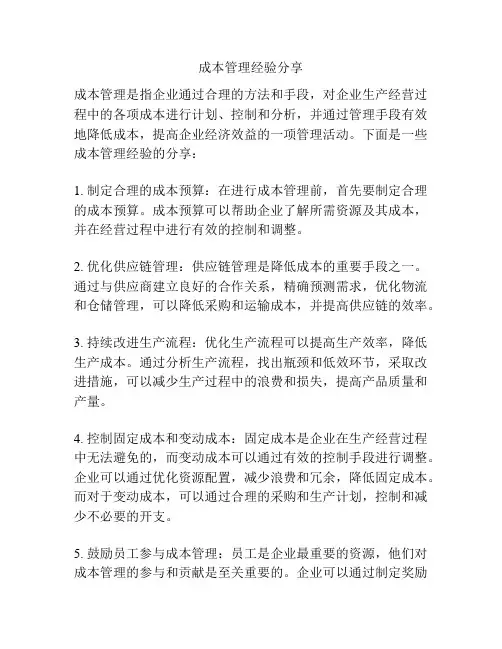 成本管理经验分享

成本管理是指企业通过合理的方法和手段，对企业生产经营过程中的各项成本进行计划、控制和分析，并通过管理手段有效地降低成本，提高企业经济效益的一项管理活动。下面是一些成本管理经验的分享：

1. 制定合理的成本预算：在进行成本管理前，首先要制定合理的成本预算。成本预算可以帮助企业了解所需资源及其成本，并在经营过程中进行有效的控制和调整。

2. 优化供应链管理：供应链管理是降低成本的重要手段之一。通过与供应商建立良好的合作关系，精确预测需求，优化物流和仓储管理，可以降低采购和运输成本，并提高供应链的效率。

3. 持续改进生产流程：优化生产流程可以提高生产效率，降低生产成本。通过分析生产流程，找出瓶颈和低效环节，采取改进措施，可以减少生产过程中的浪费和损失，提高产品质量和产量。

4. 控制固定成本和变动成本：固定成本是企业在生产经营过程中无法避免的，而变动成本可以通过有效的控制手段进行调整。企业可以通过优化资源配置，减少浪费和冗余，降低固定成本。而对于变动成本，可以通过合理的采购和生产计划，控制和减少不必要的开支。

5. 鼓励员工参与成本管理：员工是企业最重要的资源，他们对成本管理的参与和贡献是至关重要的。企业可以通过制定奖励